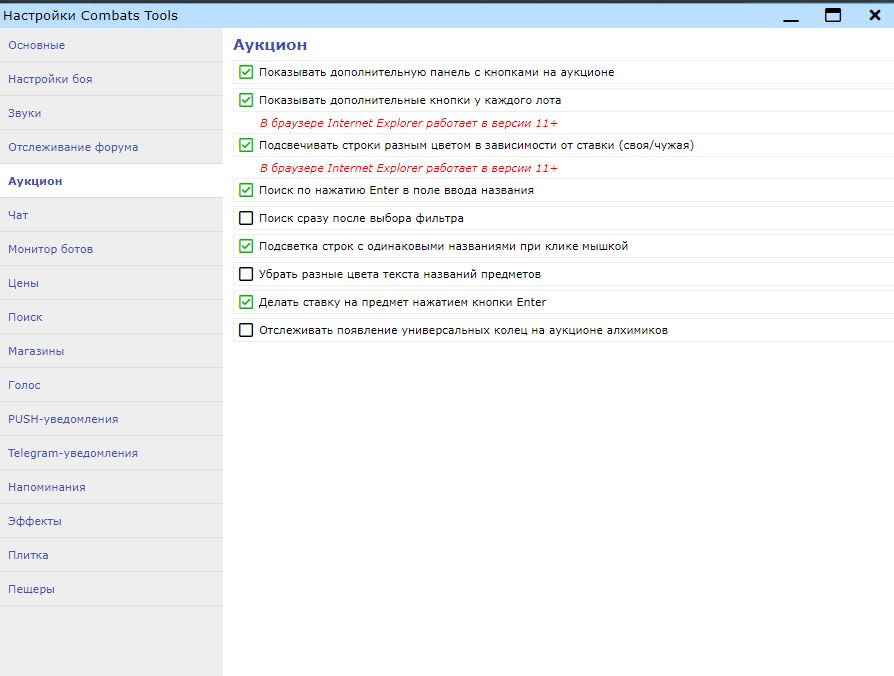 Настройки Combats Tools

Основные
Настройки боя
Звуки
Отслеживание форума
Аукцион
Чат
Монитор ботов
Цены
Поиск
Магазины
Голос
PUSH-уведомления
Telegram-уведомления
Напоминания
Эффекты
Плитка
Пещеры

Аукцион

Показывать дополнительную панель с кнопками на аукционе

Показывать дополнительные кнопки у каждого лота

В браузере Internet Explorer работает в версии 11+

Подсвечивать строки разным цветом в зависимости от ставки (своя/чужая)

В браузере Internet Explorer работает в версии 11+

Поиск по нажатию Enter в поле ввода названия

Поиск сразу после выбора фильтра

Подсветка строк с одинаковыми названиями при клике мышкой

Убрать разные цвета текста названий предметов

Делать ставку на предмет нажатием кнопки Enter

Отслеживать появление универсальных колец на аукционе алхимиков